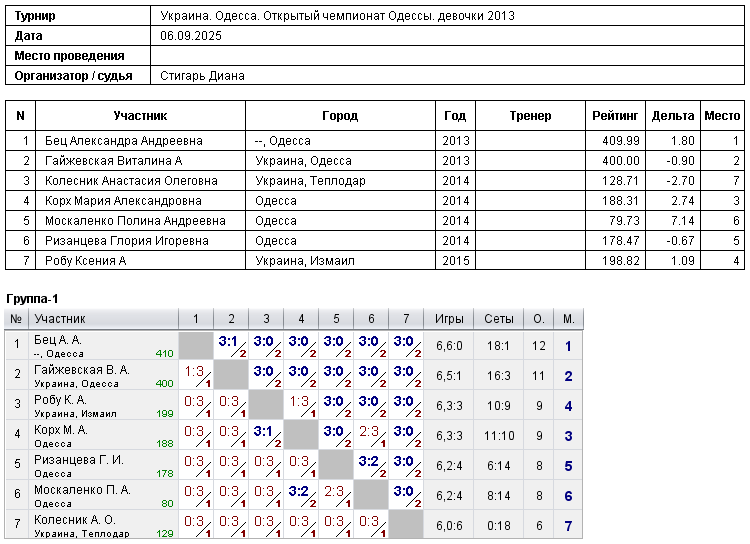 | Турнир | Украина. Одесса. Открытый чемпионат Одессы. девочки 2013 |
|---|---|
| Дата | 06.09.2025 |
| Место проведения | |
| Организатор / судья | Стигарь Диана |

| N | Участник | Город | Год | Тренер | Рейтинг | Дельта | Место |
|---|---|---|---|---|---|---|---|
| 1 | Бец Александра Андреевна | --, Одесса | 2013 | | 409.99 | 1.80 | 1 |
| 2 | Гайжевская Виталина А | Украина, Одесса | 2013 | | 400.00 | -0.90 | 2 |
| 3 | Колесник Анастасия Олеговна | Украина, Теплодар | 2014 | | 128.71 | -2.70 | 7 |
| 4 | Корх Мария Александровна | Одесса | 2014 | | 188.31 | 2.74 | 3 |
| 5 | Москаленко Полина Андреевна | Одесса | 2014 | | 79.73 | 7.14 | 6 |
| 6 | Ризанцева Глория Игоревна | Одесса | 2014 | | 178.47 | -0.67 | 5 |
| 7 | Робу Ксения А | Украина, Измаил | 2015 | | 198.82 | 1.09 | 4 |

Группа-1

| № | Участник | 1 | 2 | 3 | 4 | 5 | 6 | 7 | Игры | Сеты | О. | М. |
|---|---|---|---|---|---|---|---|---|---|---|---|---|
| 1 | Бец А. А. --, Одесса 410 | | 3:1 2 | 3:0 2 | 3:0 2 | 3:0 2 | 3:0 2 | 3:0 2 | 6,6:0 | 18:1 | 12 | 1 |
| 2 | Гайжевская В. А. Украина, Одесса 400 | 1:3 1 | | 3:0 2 | 3:0 2 | 3:0 2 | 3:0 2 | 3:0 2 | 6,5:1 | 16:3 | 11 | 2 |
| 3 | Робу К. А. Украина, Измаил 199 | 0:3 1 | 0:3 1 | | 1:3 1 | 3:0 2 | 3:0 2 | 3:0 2 | 6,3:3 | 10:9 | 9 | 4 |
| 4 | Корх М. А. Одесса 188 | 0:3 1 | 0:3 1 | 3:1 2 | | 3:0 2 | 2:3 1 | 3:0 2 | 6,3:3 | 11:10 | 9 | 3 |
| 5 | Ризанцева Г. И. Одесса 178 | 0:3 1 | 0:3 1 | 0:3 1 | 0:3 1 | | 3:2 2 | 3:0 2 | 6,2:4 | 6:14 | 8 | 5 |
| 6 | Москаленко П. А. Одесса 80 | 0:3 1 | 0:3 1 | 0:3 1 | 3:2 2 | 2:3 1 | | 3:0 2 | 6,2:4 | 8:14 | 8 | 6 |
| 7 | Колесник А. О. Украина, Теплодар 129 | 0:3 1 | 0:3 1 | 0:3 1 | 0:3 1 | 0:3 1 | 0:3 1 | | 6,0:6 | 0:18 | 6 | 7 |